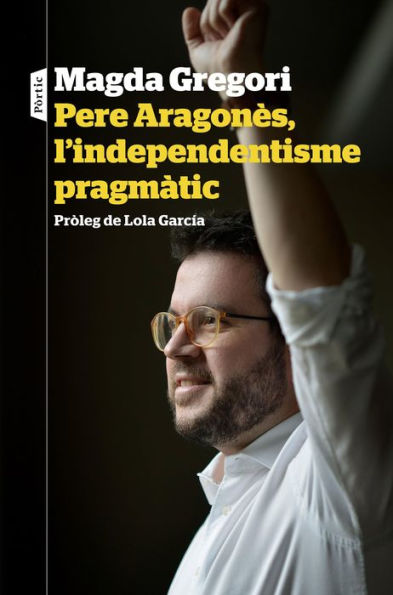 Pòrtic

Magda Gregori

Pere Aragonès, l'independentisme pragmàtic

Pròleg de Lola García